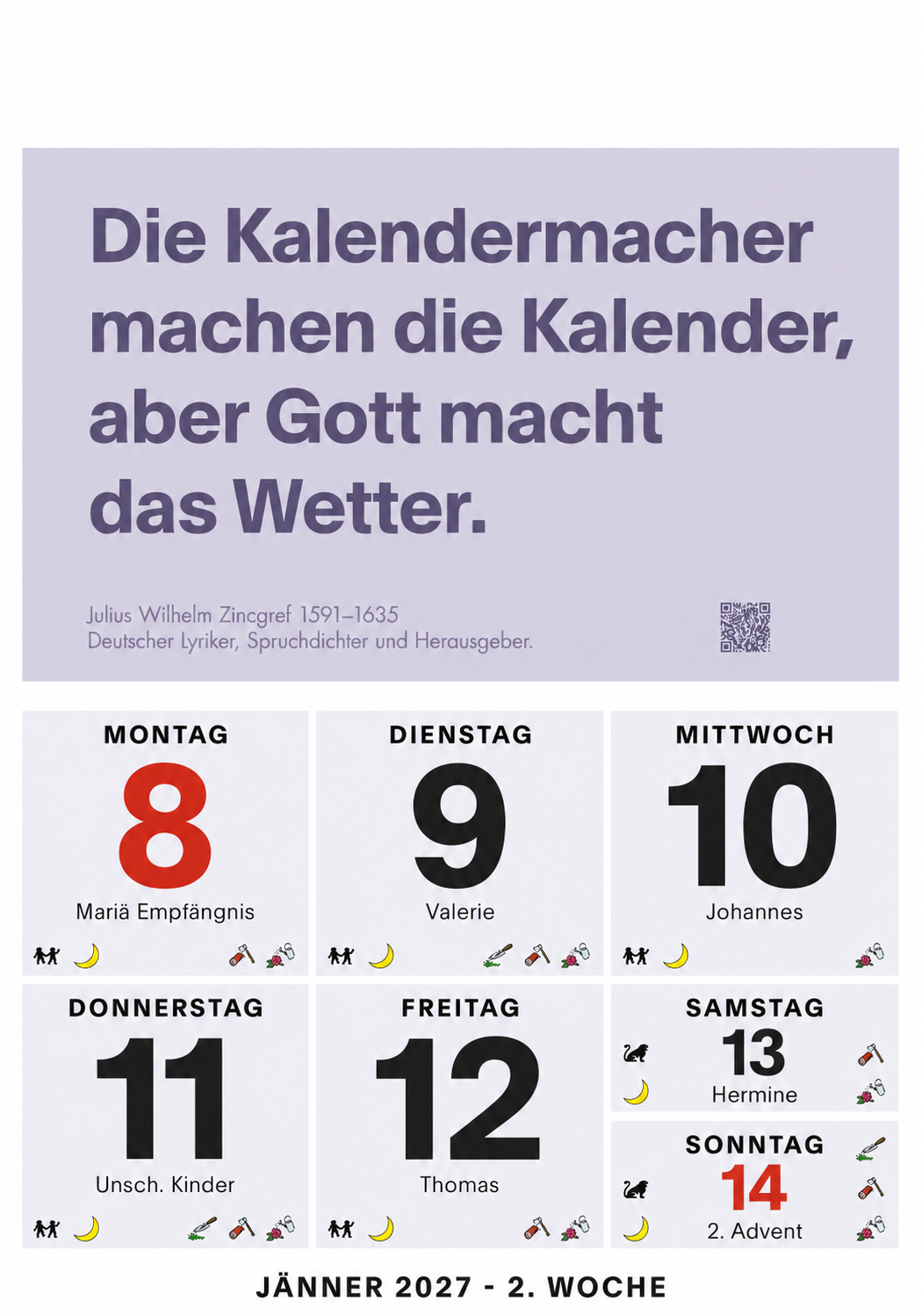 Die Kalendermacher machen die Kalender, aber Gott macht das Wetter.

Julius Wilhelm Zincgref 1591–1635
Deutscher Lyriker, Spruchdichter und Herausgeber.

MONTAG
8
Mariä Empfängnis

DIENSTAG
9
Valerie

MITTWOCH
10
Johannes

DONNERSTAG
11
Unsch. Kinder

FREITAG
12
Thomas

SAMSTAG
13
Hermine

SONNTAG
14
2. Advent

JÄNNER 2027 - 2. WOCHE